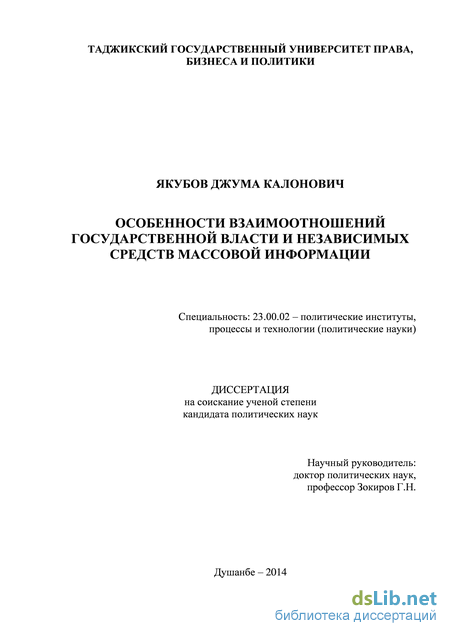 ТАДЖИКСКИЙ ГОСУДАРСТВЕННЫЙ УНИВЕРСИТЕТ ПРАВА, БИЗНЕСА И ПОЛИТИКИ

ЯКУБОВ ДЖУМА КАЛОНОВИЧ

ОСОБЕННОСТИ ВЗАИМООТНОШЕНИЙ ГОСУДАРСТВЕННОЙ ВЛАСТИ И НЕЗАВИСИМЫХ СРЕДСТВ МАССОВОЙ ИНФОРМАЦИИ

Специальность: 23.00.02 – политические институты, процессы и технологии (политические науки)

ДИССЕРТАЦИЯ
на соискание ученой степени
кандидата политических наук

Научный руководитель:
доктор политических наук,
профессор Зокиров Г.Н.

Душанбе – 2014

dsLib.net
библиотека диссертаций